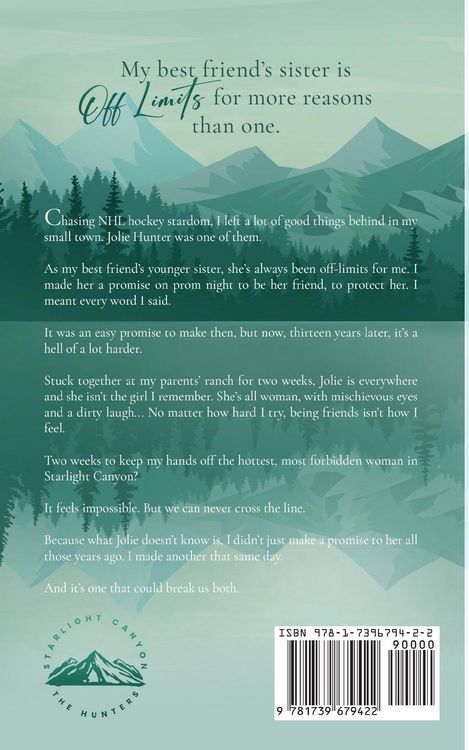 My best friend's sister is Off Limits for more reasons than one.

Chasing NHL hockey stardom, I left a lot of good things behind in my small town. Jolie Hunter was one of them.

As my best friend's younger sister, she's always been off-limits for me. I made her a promise on prom night to be her friend, to protect her. I meant every word I said.

It was an easy promise to make then, but now, thirteen years later, it's a hell of a lot harder.

Stuck together at my parents' ranch for two weeks, Jolie is everywhere and she isn't the girl I remember. She's all woman, with mischievous eyes and a dirty laugh... No matter how hard I try, being friends isn't how I feel.

Two weeks to keep my hands off the hottest, most forbidden woman in Starlight Canyon?

It feels impossible. But we can never cross the line.

Because what Jolie doesn't know is, I didn't just make a promise to her all those years ago. I made another that same day.

And it's one that could break us both.

STARLIGHT CANYON
THE HUNTERS

ISBN 978-1-7396794-2-2
90000
9 781739 679422